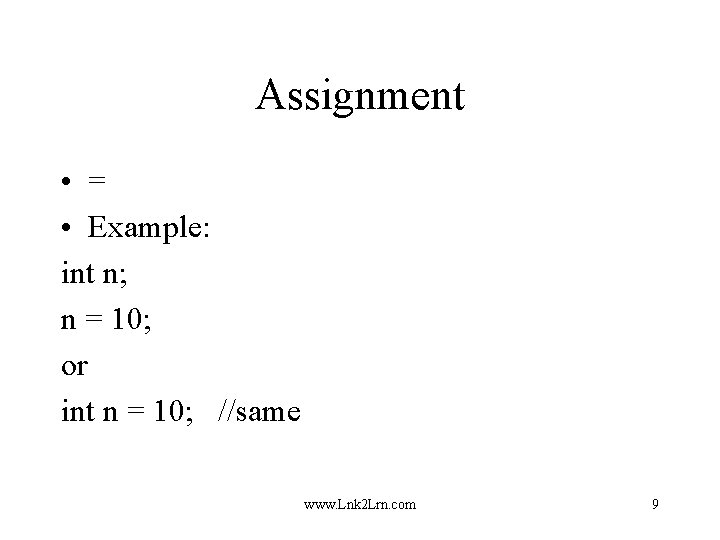 Assignment

• =

• Example:

int n;

n = 10;

or

int n = 10;   //same

www.Lnk2Lrn.com

9